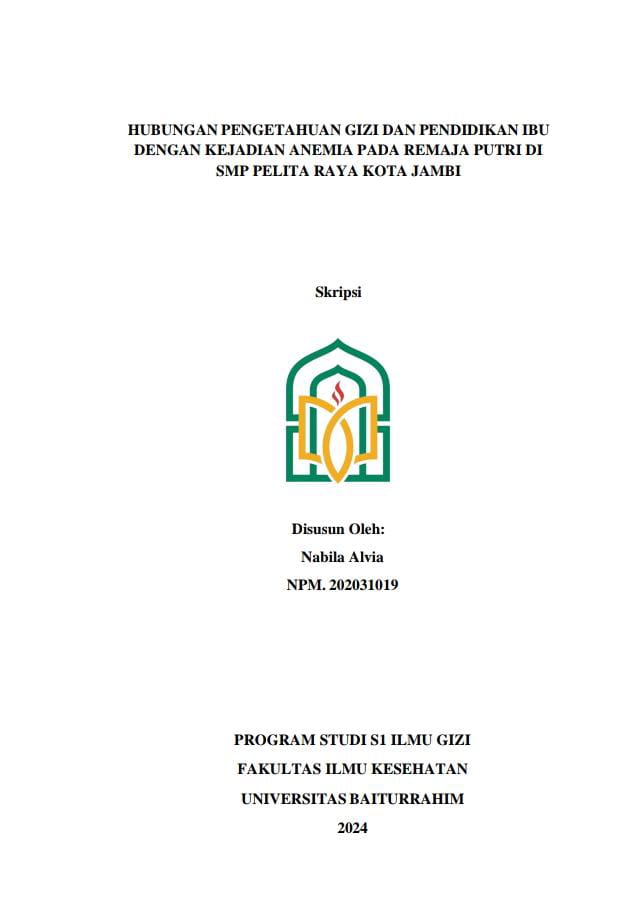 HUBUNGAN PENGETAHUAN GIZI DAN PENDIDIKAN IBU DENGAN KEJADIAN ANEMIA PADA REMAJA PUTRI DI SMP PELITA RAYA KOTA JAMBI

Skripsi

Disusun Oleh:
Nabila Alvia
NPM. 202031019

PROGRAM STUDI S1 ILMU GIZI
FAKULTAS ILMU KESEHATAN
UNIVERSITAS BAITURRAHIM
2024